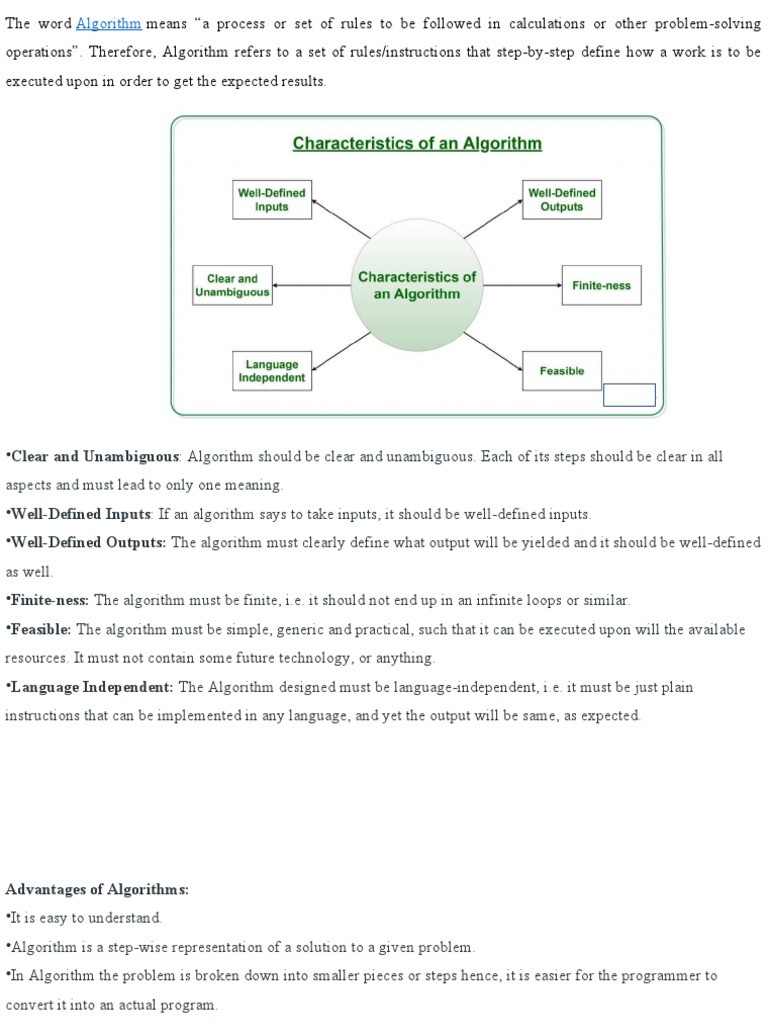 The word Algorithm means "a process or set of rules to be followed in calculations or other problem-solving operations". Therefore, Algorithm refers to a set of rules/instructions that step-by-step define how a work is to be executed upon in order to get the expected results.

Characteristics of an Algorithm

Well-Defined Inputs

Well-Defined Outputs

Clear and Unambiguous

Characteristics of an Algorithm

Finite-ness

Language Independent

Feasible

•Clear and Unambiguous: Algorithm should be clear and unambiguous. Each of its steps should be clear in all aspects and must lead to only one meaning.
•Well-Defined Inputs: If an algorithm says to take inputs, it should be well-defined inputs.
•Well-Defined Outputs: The algorithm must clearly define what output will be yielded and it should be well-defined as well.
•Finite-ness: The algorithm must be finite, i.e. it should not end up in an infinite loops or similar.
•Feasible: The algorithm must be simple, generic and practical, such that it can be executed upon will the available resources. It must not contain some future technology, or anything.
•Language Independent: The Algorithm designed must be language-independent, i.e. it must be just plain instructions that can be implemented in any language, and yet the output will be same, as expected.

Advantages of Algorithms:
•It is easy to understand.
•Algorithm is a step-wise representation of a solution to a given problem.
•In Algorithm the problem is broken down into smaller pieces or steps hence, it is easier for the programmer to convert it into an actual program.